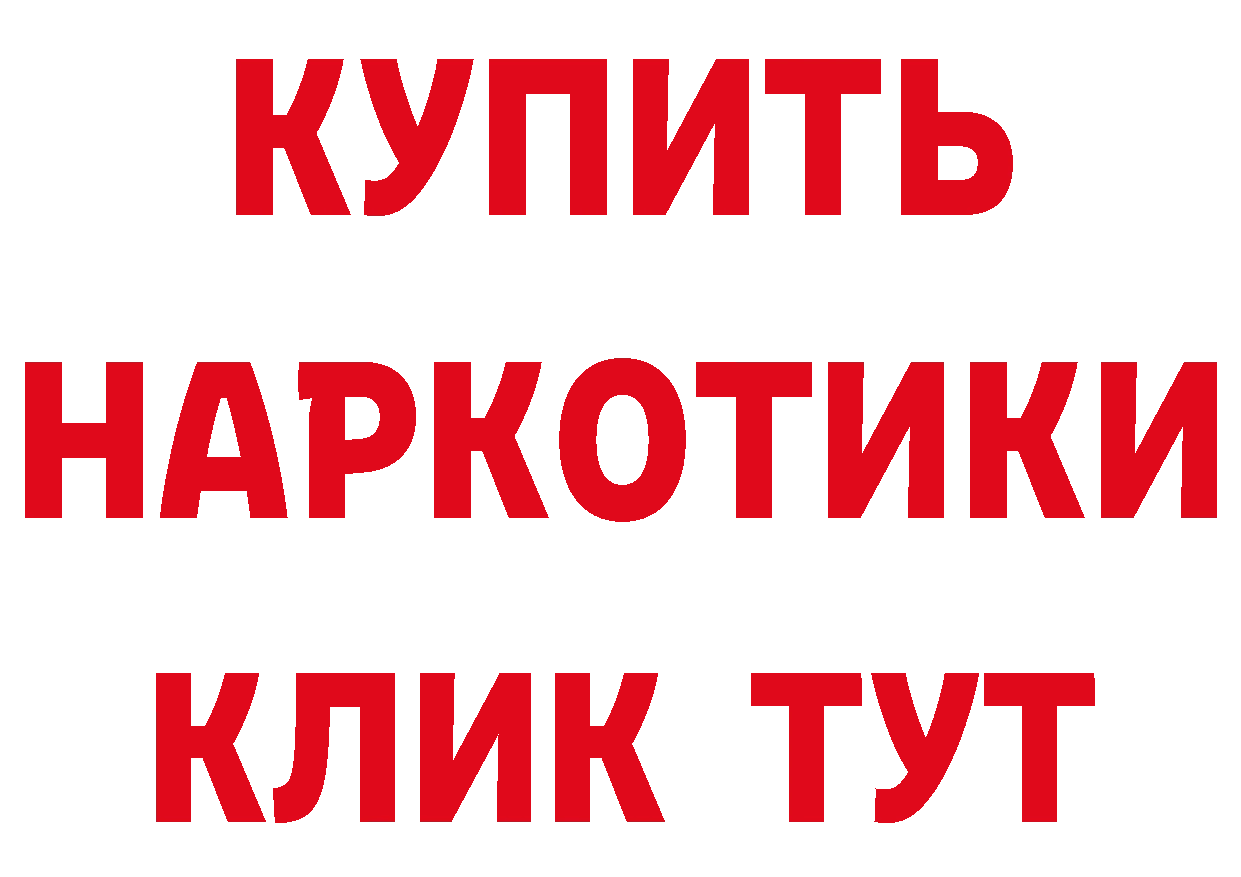 КУПИТЬ НАРКОТИКИ КЛИК ТУТ